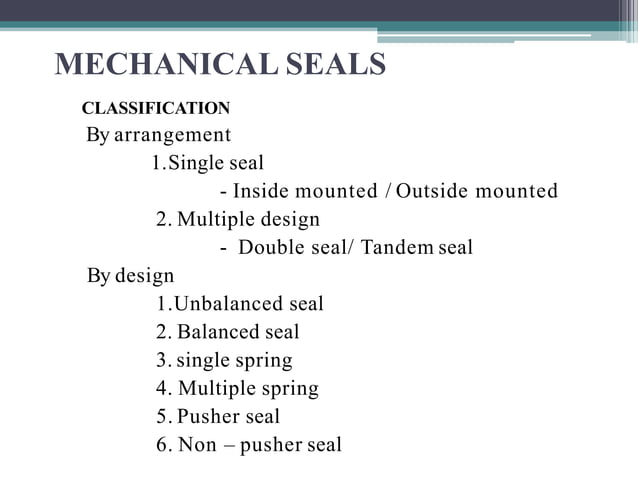 MECHANICAL SEALS

CLASSIFICATION

By arrangement

1.Single seal

- Inside mounted / Outside mounted

2. Multiple design

- Double seal/ Tandem seal

By design

1.Unbalanced seal

2. Balanced seal

3. single spring

4. Multiple spring

5. Pusher seal

6. Non – pusher seal